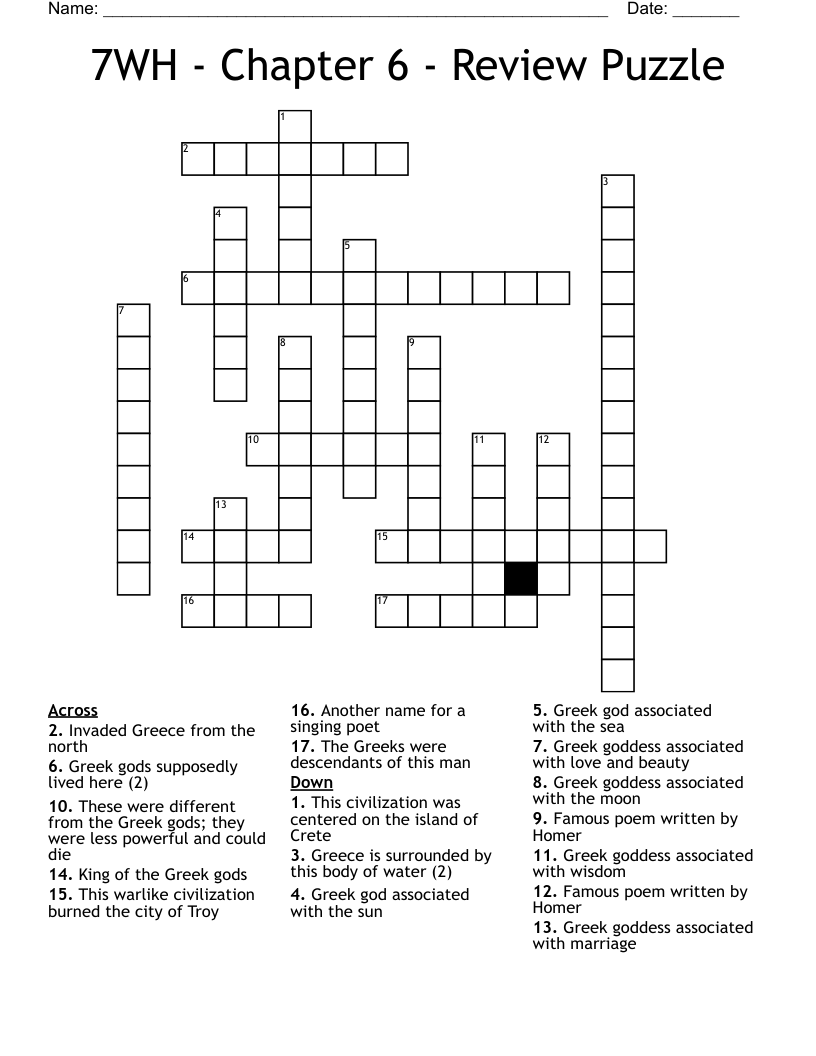 Name: ______________________________________________________ Date: _______

7WH - Chapter 6 - Review Puzzle

1
2
3
4
5
6
7
8
9
10
11
12
13
14
15
16
17

Across
2. Invaded Greece from the north
6. Greek gods supposedly lived here (2)
10. These were different from the Greek gods; they were less powerful and could die
14. King of the Greek gods
15. This warlike civilization burned the city of Troy
16. Another name for a singing poet
17. The Greeks were descendants of this man

Down
1. This civilization was centered on the island of Crete
3. Greece is surrounded by this body of water (2)
4. Greek god associated with the sun
5. Greek god associated with the sea
7. Greek goddess associated with love and beauty
8. Greek goddess associated with the moon
9. Famous poem written by Homer
11. Greek goddess associated with wisdom
12. Famous poem written by Homer
13. Greek goddess associated with marriage